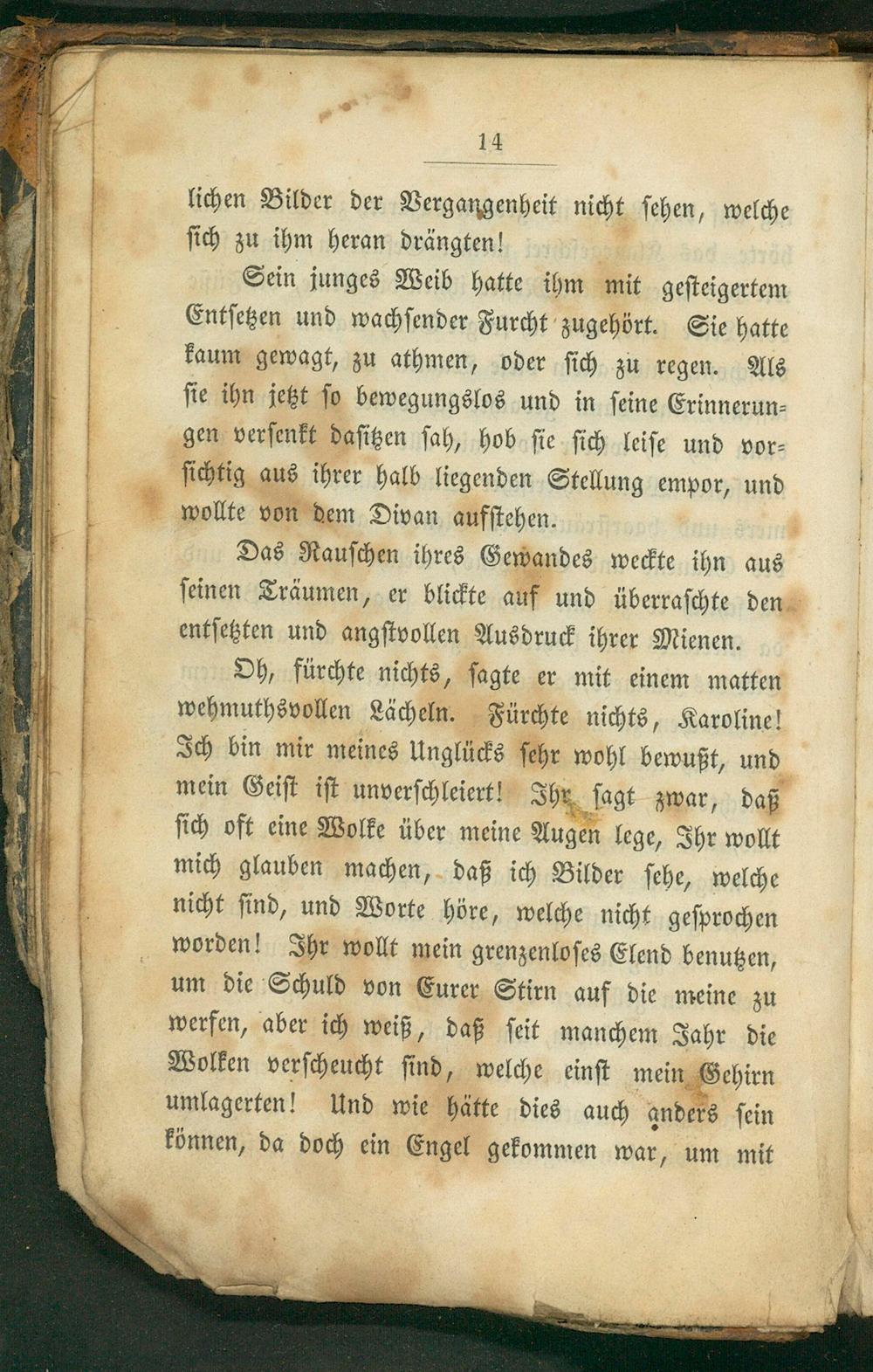 14

lichen Bilder der Vergangenheit nicht sehen, welche sich zu ihm heran drängten!

Sein junges Weib hatte ihm mit gesteigertem Entsetzen und wachsender Furcht zugehört. Sie hatte kaum gewagt, zu athmen, oder sich zu regen. Als sie ihn jetzt so bewegungslos und in seine Erinnerungen versenkt dasitzen sah, hob sie sich leise und vorsichtig aus ihrer halb liegenden Stellung empor, und wollte von dem Divan aufstehen.

Das Rauschen ihres Gewandes weckte ihn aus seinen Träumen, er blickte auf und überraschte den entsetzten und angstvollen Ausdruck ihrer Mienen.

Oh, fürchte nichts, sagte er mit einem matten wehmuthsvollen Lächeln. Fürchte nichts, Karoline! Ich bin mir meines Unglücks sehr wohl bewußt, und mein Geist ist unverschleiert! Ihr sagt zwar, daß sich oft eine Wolke über meine Augen lege, Ihr wollt mich glauben machen, daß ich Bilder sehe, welche nicht sind, und Worte höre, welche nicht gesprochen worden! Ihr wollt mein grenzenloses Elend benutzen, um die Schuld von Eurer Stirn auf die meine zu werfen, aber ich weiß, daß seit manchem Jahr die Wolken verscheucht sind, welche einst mein Gehirn umlagerten! Und wie hätte dies auch anders sein können, da doch ein Engel gekommen war, um mit